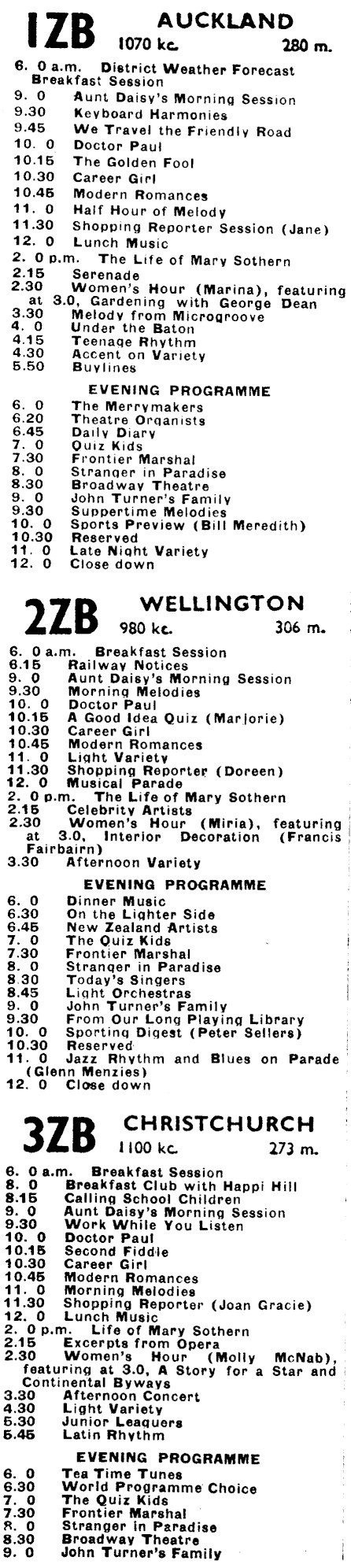 1ZB AUCKLAND
1070 kc. 280 m.

6. 0 a.m. District Weather Forecast Breakfast Session
9. 0 Aunt Daisy's Morning Session
9.30 Keyboard Harmonies
9.45 We Travel the Friendly Road
10. 0 Doctor Paul
10.15 The Golden Fool
10.30 Career Girl
10.45 Modern Romances
11. 0 Half Hour of Melody
11.30 Shopping Reporter Session (Jane)
12. 0 Lunch Music
2. 0 p.m. The Life of Mary Sothern
2.15 Serenade
2.30 Women's Hour (Marina), featuring at 3.0, Gardening with George Dean
3.30 Melody from Microgroove
4. 0 Under the Baton
4.15 Teenage Rhythm
4.30 Accent on Variety
5.50 Buylines

EVENING PROGRAMME
6. 0 The Merrymakers
6.20 Theatre Organists
6.45 Daily Diary
7. 0 Quiz Kids
7.30 Frontier Marshal
8. 0 Stranger in Paradise
8.30 Broadway Theatre
9. 0 John Turner's Family
9.30 Suppertime Melodies
10. 0 Sports Preview (Bill Meredith)
10.30 Reserved
11. 0 Late Night Variety
12. 0 Close down

2ZB WELLINGTON
980 kc. 306 m.

6. 0 a.m. Breakfast Session
6.15 Railway Notices
9. 0 Aunt Daisy's Morning Session
9.30 Morning Melodies
10. 0 Doctor Paul
10.15 A Good Idea Quiz (Marjorie)
10.30 Career Girl
10.45 Modern Romances
11. 0 Light Variety
11.30 Shopping Reporter (Doreen)
12. 0 Musical Parade
2. 0 p.m. The Life of Mary Sothern
2.15 Celebrity Artists
2.30 Women's Hour (Miria), featuring at 3.0, Interior Decoration (Francis Fairbairn)
3.30 Afternoon Variety

EVENING PROGRAMME
6. 0 Dinner Music
6.30 On the Lighter Side
6.45 New Zealand Artists
7. 0 The Quiz Kids
7.30 Frontier Marshal
8. 0 Stranger in Paradise
8.30 Today's Singers
8.45 Light Orchestras
9. 0 John Turner's Family
9.30 From Our Long Playing Library
10. 0 Sporting Digest (Peter Sellers)
10.30 Reserved
11. 0 Jazz Rhythm and Blues on Parade (Glenn Menzies)
12. 0 Close down

3ZB CHRISTCHURCH
1100 kc. 273 m.

6. 0 a.m. Breakfast Session
8. 0 Breakfast Club with Happi Hill
8.15 Calling School Children
9. 0 Aunt Daisy's Morning Session
9.30 Work While You Listen
10. 0 Doctor Paul
10.15 Second Fiddle
10.30 Career Girl
10.45 Modern Romances
11. 0 Morning Melodies
11.30 Shopping Reporter (Joan Gracie)
12. 0 Lunch Music
2. 0 p.m. Life of Mary Sothern
2.15 Excerpts from Opera
2.30 Women's Hour (Molly McNab), featuring at 3.0, A Story for a Star and Continental Byways
3.30 Afternoon Concert
4.30 Light Variety
5.30 Junior Leaguers
5.45 Latin Rhythm

EVENING PROGRAMME
6. 0 Tea Time Tunes
6.30 World Programme Choice
7. 0 The Quiz Kids
7.30 Frontier Marshal
8. 0 Stranger in Paradise
8.30 Broadway Theatre
9. 0 John Turner's Family